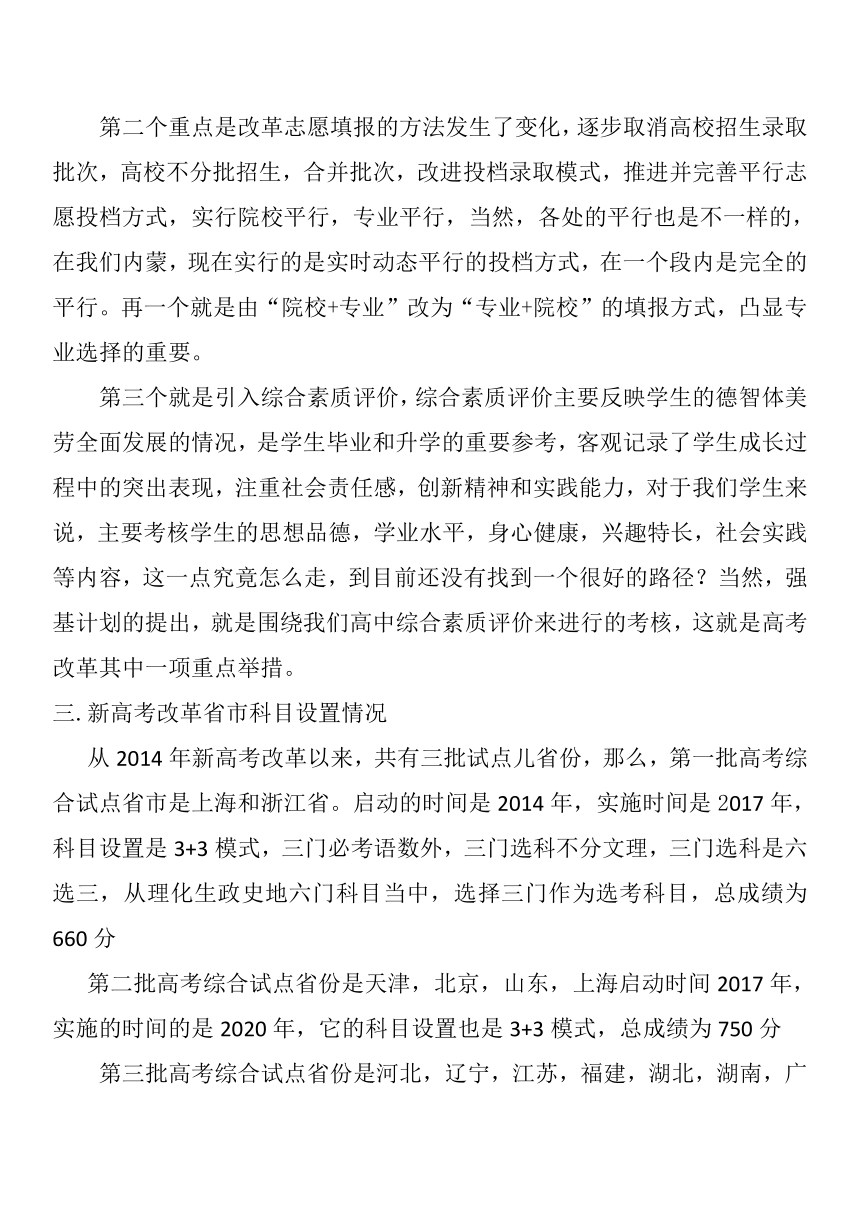 第二个重点是改革志愿填报的方法发生了变化，逐步取消高校招生录取批次，高校不分批招生，合并批次，改进投档录取模式，推进并完善平行志愿投档方式，实行院校平行，专业平行，当然，各处的平行也是不一样的，在我们内蒙，现在实行的是实时动态平行的投档方式，在一个段内是完全的平行。再一个就是由“院校+专业”改为“专业+院校”的填报方式，凸显专业选择的重要。

第三个就是引入综合素质评价，综合素质评价主要反映学生的德智体美劳全面发展的情况，是学生毕业和升学的重要参考，客观记录了学生成长过程中的突出表现，注重社会责任感，创新精神和实践能力，对于我们学生来说，主要考核学生的思想品德，学业水平，身心健康，兴趣特长，社会实践等内容，这一点究竟怎么走，到目前还没有找到一个很好的路径？当然，强基计划的提出，就是围绕我们高中综合素质评价来进行的考核，这就是高考改革其中一项重点举措。

三. 新高考改革省市科目设置情况

从 2014 年新高考改革以来，共有三批试点儿省份，那么，第一批高考综合试点省市是上海和浙江省。启动的时间是 2014 年，实施时间是 2017 年，科目设置是 3+3 模式，三门必考语数外，三门选科不分文理，三门选科是六选三，从理化生政史地六门科目当中，选择三门作为选考科目，总成绩为 660 分

第二批高考综合试点省份是天津，北京，山东，上海启动时间 2017 年，实施的时间的是 2020 年，它的科目设置也是 3+3 模式，总成绩为 750 分

第三批高考综合试点省份是河北，辽宁，江苏，福建，湖北，湖南，广